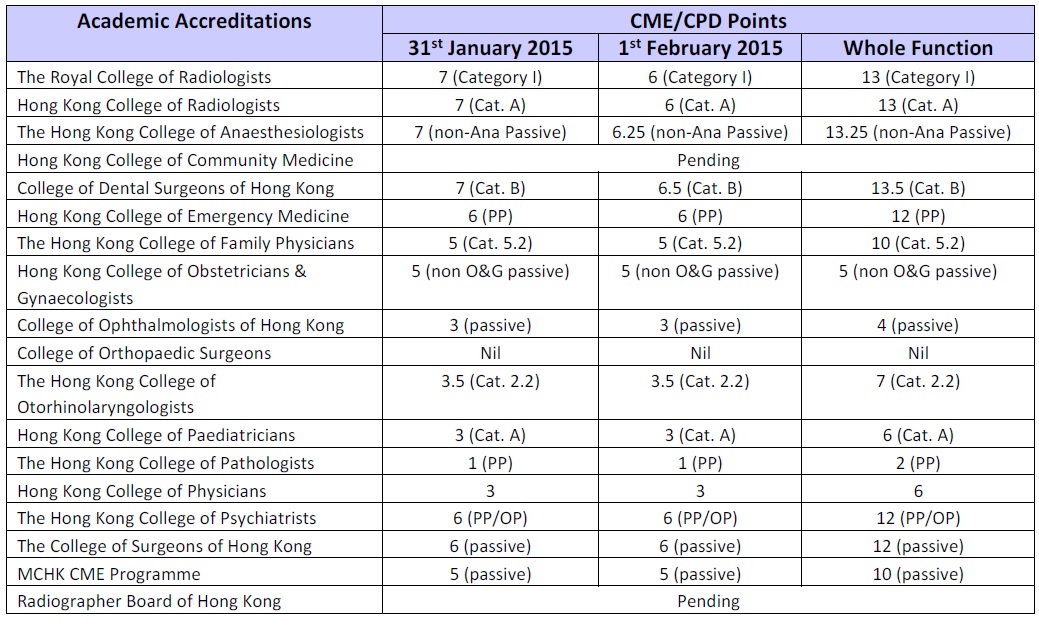 | Academic Accreditations | CME/CPD Points | | |
|---|---|---|---|
| | 31$^{st}$ January 2015 | 1$^{st}$ February 2015 | Whole Function |
| The Royal College of Radiologists | 7 (Category I) | 6 (Category I) | 13 (Category I) |
| Hong Kong College of Radiologists | 7 (Cat. A) | 6 (Cat. A) | 13 (Cat. A) |
| The Hong Kong College of Anaesthesiologists | 7 (non-Ana Passive) | 6.25 (non-Ana Passive) | 13.25 (non-Ana Passive) |
| Hong Kong College of Community Medicine | Pending | | |
| College of Dental Surgeons of Hong Kong | 7 (Cat. B) | 6.5 (Cat. B) | 13.5 (Cat. B) |
| Hong Kong College of Emergency Medicine | 6 (PP) | 6 (PP) | 12 (PP) |
| The Hong Kong College of Family Physicians | 5 (Cat. 5.2) | 5 (Cat. 5.2) | 10 (Cat. 5.2) |
| Hong Kong College of Obstetricians & Gynaecologists | 5 (non O&G passive) | 5 (non O&G passive) | 5 (non O&G passive) |
| College of Ophthalmologists of Hong Kong | 3 (passive) | 3 (passive) | 4 (passive) |
| College of Orthopaedic Surgeons | Nil | Nil | Nil |
| The Hong Kong College of Otorhinolaryngologists | 3.5 (Cat. 2.2) | 3.5 (Cat. 2.2) | 7 (Cat. 2.2) |
| Hong Kong College of Paediatricians | 3 (Cat. A) | 3 (Cat. A) | 6 (Cat. A) |
| The Hong Kong College of Pathologists | 1 (PP) | 1 (PP) | 2 (PP) |
| Hong Kong College of Physicians | 3 | 3 | 6 |
| The Hong Kong College of Psychiatrists | 6 (PP/OP) | 6 (PP/OP) | 12 (PP/OP) |
| The College of Surgeons of Hong Kong | 6 (passive) | 6 (passive) | 12 (passive) |
| MCHK CME Programme | 5 (passive) | 5 (passive) | 10 (passive) |
| Radiographer Board of Hong Kong | Pending | | |